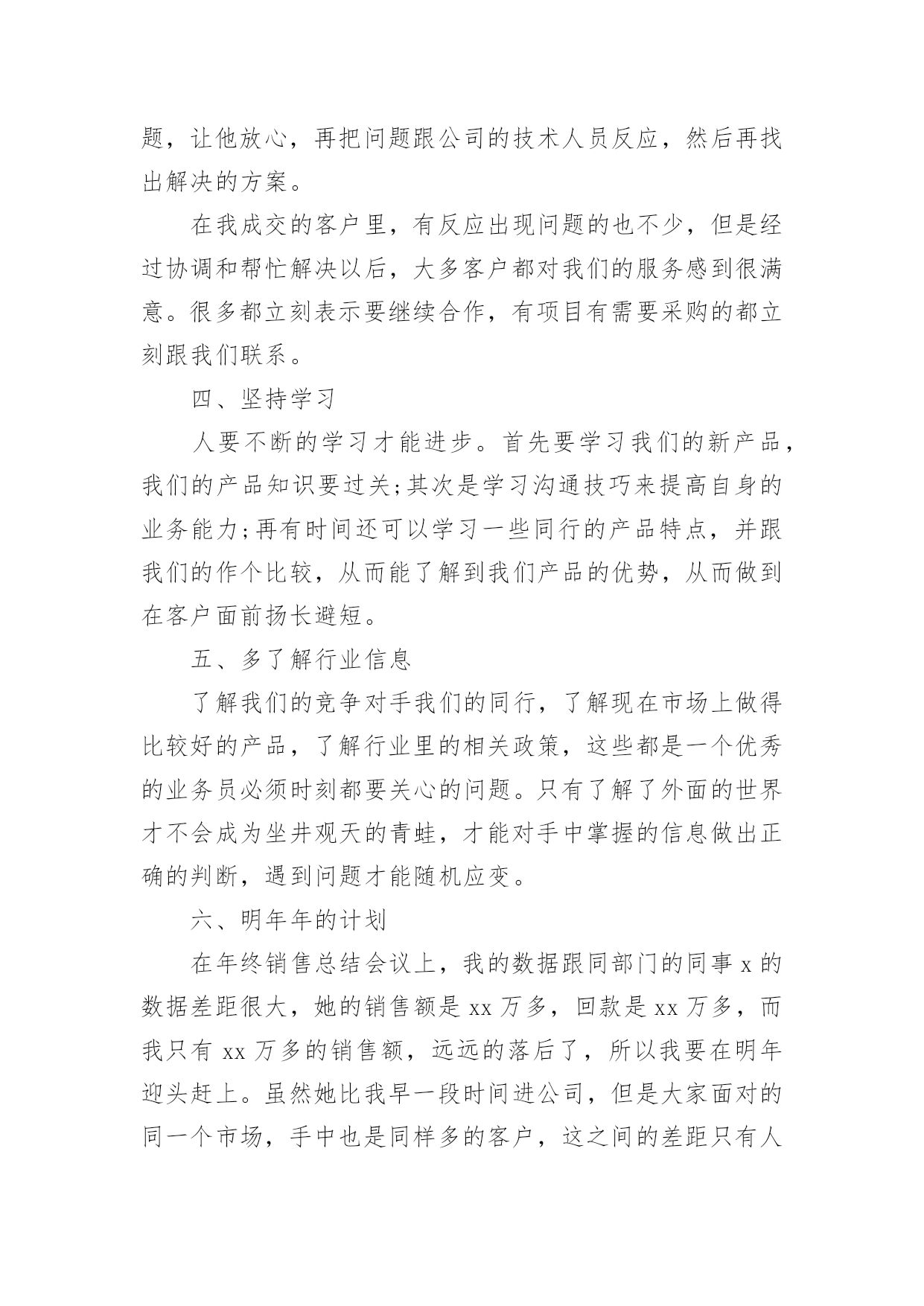 题，让他放心，再把问题跟公司的技术人员反应，然后再找出解决的方案。

在我成交的客户里，有反应出现问题的也不少，但是经过协调和帮忙解决以后，大多客户都对我们的服务感到很满意。很多都立刻表示要继续合作，有项目有需要采购的都立刻跟我们联系。

四、坚持学习

人要不断的学习才能进步。首先要学习我们的新产品，我们的产品知识要过关;其次是学习沟通技巧来提高自身的业务能力;再有时间还可以学习一些同行的产品特点，并跟我们的作个比较，从而能了解到我们产品的优势，从而做到在客户面前扬长避短。

五、多了解行业信息

了解我们的竞争对手我们的同行，了解现在市场上做得比较好的产品，了解行业里的相关政策，这些都是一个优秀的业务员必须时刻都要关心的问题。只有了解了外面的世界才不会成为坐井观天的青蛙，才能对手中掌握的信息做出正确的判断，遇到问题才能随机应变。

六、明年年的计划

在年终销售总结会议上，我的数据跟同部门的同事 x 的数据差距很大，她的销售额是 xx 万多，回款是 xx 万多，而我只有 xx 万多的销售额，远远的落后了，所以我要在明年迎头赶上。虽然她比我早一段时间进公司，但是大家面对的同一个市场，手中也是同样多的客户，这之间的差距只有人